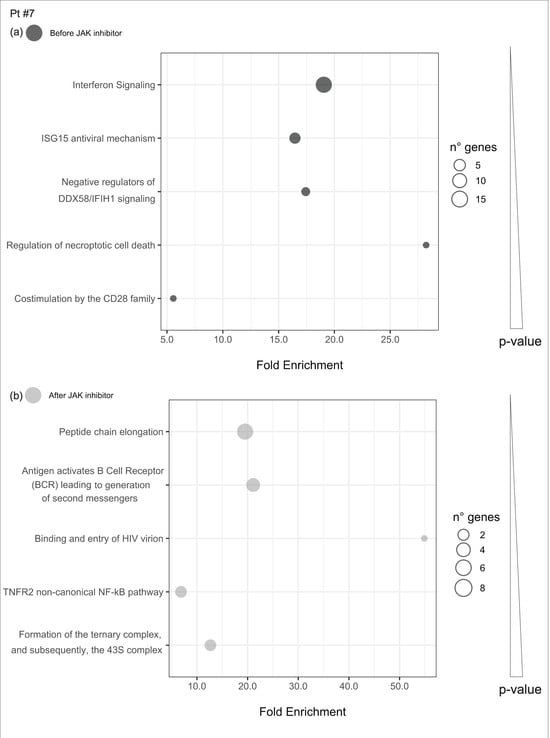 Pt #7
(a) Before JAK inhibitor

Interferon Signaling
ISG15 antiviral mechanism
Negative regulators of DDX58/IFIH1 signaling
Regulation of necroptotic cell death
Costimulation by the CD28 family

5.0 10.0 15.0 20.0 25.0

Fold Enrichment

n° genes
5
10
15

p-value

(b) After JAK inhibitor

Peptide chain elongation
Antigen activates B Cell Receptor (BCR) leading to generation of second messengers
Binding and entry of HIV virion
TNFR2 non-canonical NF-kB pathway
Formation of the ternary complex, and subsequently, the 43S complex

10.0 20.0 30.0 40.0 50.0

Fold Enrichment

n° genes
2
4
6
8

p-value